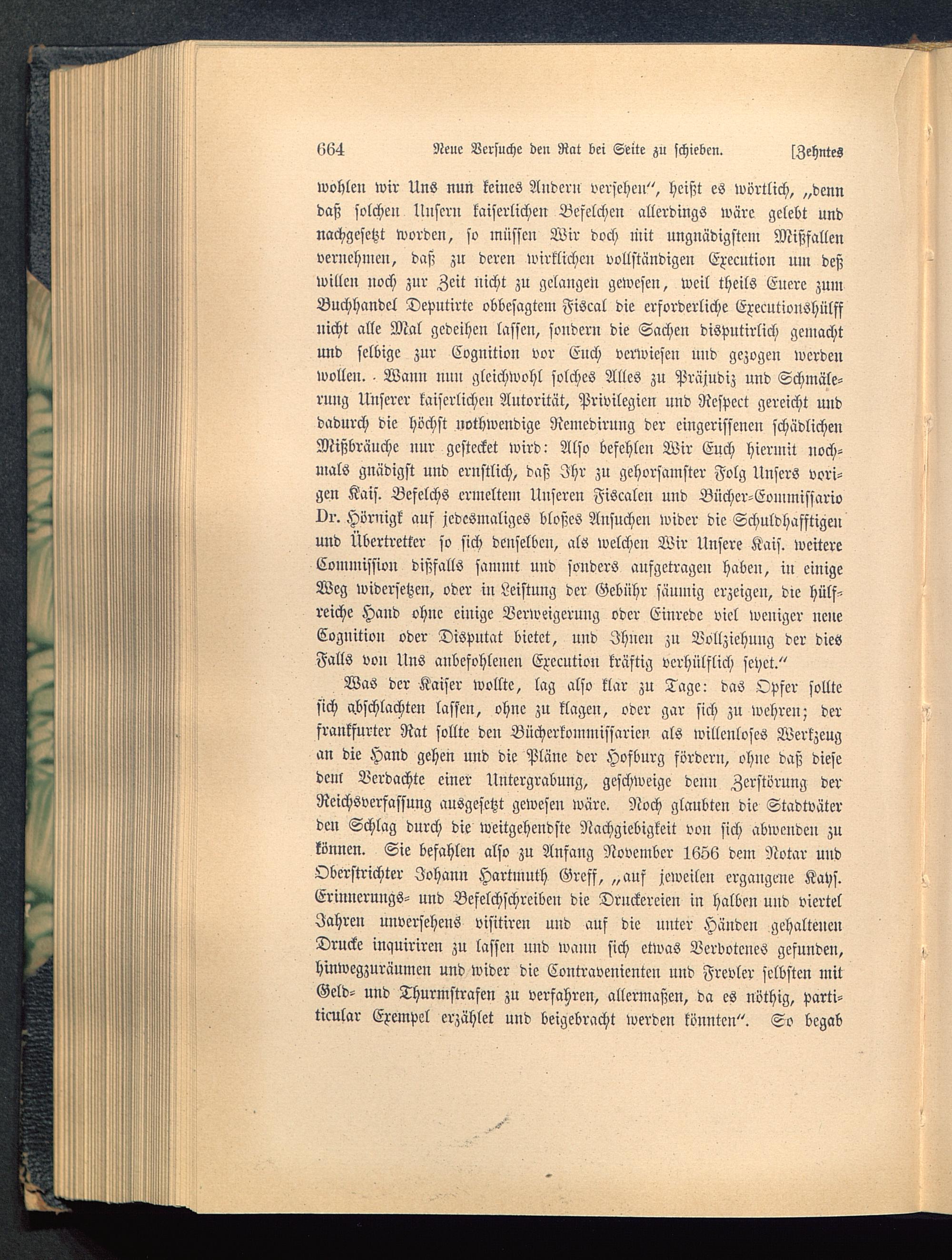 664 Neue Versuche den Rat bei Seite zu schieben. [Zehntes

wohlen wir Uns nun keines Andern versehen", heißt es wörtlich, „denn daß solchen Unsern kaiserlichen Befelchen allerdings wäre gelebt und nachgesetzt worden, so müssen Wir doch mit ungnädigstem Mißfallen vernehmen, daß zu deren wirklichen vollständigen Execution um deß willen noch zur Zeit nicht zu gelangen gewesen, weil theils Euere zum Buchhandel Deputirte obbesagtem Fiscal die erforderliche Executionshülff nicht alle Mal gedeihen lassen, sondern die Sachen disputirlich gemacht und selbige zur Cognition vor Euch verwiesen und gezogen werden wollen. Wann nun gleichwohl solches Alles zu Präjudiz und Schmälerung Unserer kaiserlichen Autorität, Privilegien und Respect gereicht und dadurch die höchst nothwendige Remedirung der eingerissenen schädlichen Mißbräuche nur gestecket wird: Also befehlen Wir Euch hiermit nochmals gnädigst und ernstlich, daß Ihr zu gehorsamster Folg Unsers vorigen Kais. Befelchs ermeltem Unseren Fiscalen und Bücher-Commissario Dr. Hörnigk auf jedesmaliges bloßes Ansuchen wider die Schuldhafftigen und Übertretter so sich denselben, als welchen Wir Unsere Kais. weitere Commission dißfalls sammt und sonders aufgetragen haben, in einige Weg widersetzen, oder in Leistung der Gebühr säumig erzeigen, die hülfreiche Hand ohne einige Verweigerung oder Einrede viel weniger neue Cognition oder Disputat bietet, und Ihnen zu Vollziehung der dies Falls von Uns anbefohlenen Execution kräftig verhülflich seyet."

Was der Kaiser wollte, lag also klar zu Tage: das Opfer sollte sich abschlachten lassen, ohne zu klagen, oder gar sich zu wehren; der frankfurter Rat sollte den Bücherkommissarien als willenloses Werkzeug an die Hand gehen und die Pläne der Hofburg fördern, ohne daß diese dem Verdachte einer Untergrabung, geschweige denn Zerstörung der Reichsverfassung ausgesetzt gewesen wäre. Noch glaubten die Stadtväter den Schlag durch die weitgehendste Nachgiebigkeit von sich abwenden zu können. Sie befahlen also zu Anfang November 1656 dem Notar und Oberstrichter Johann Hartmuth Greff, „auf jeweilen ergangene Kays. Erinnerungs- und Befelchschreiben die Druckereien in halben und viertel Jahren unversehens visitiren und auf die unter Händen gehaltenen Drucke inquiriren zu lassen und wann sich etwas Verbotenes gefunden, hinwegzuräumen und wider die Contravenienten und Frevler selbsten mit Geld- und Thurmstrafen zu verfahren, allermaßen, da es nöthig, particular Exempel erzählet und beigebracht werden könnten". So begab